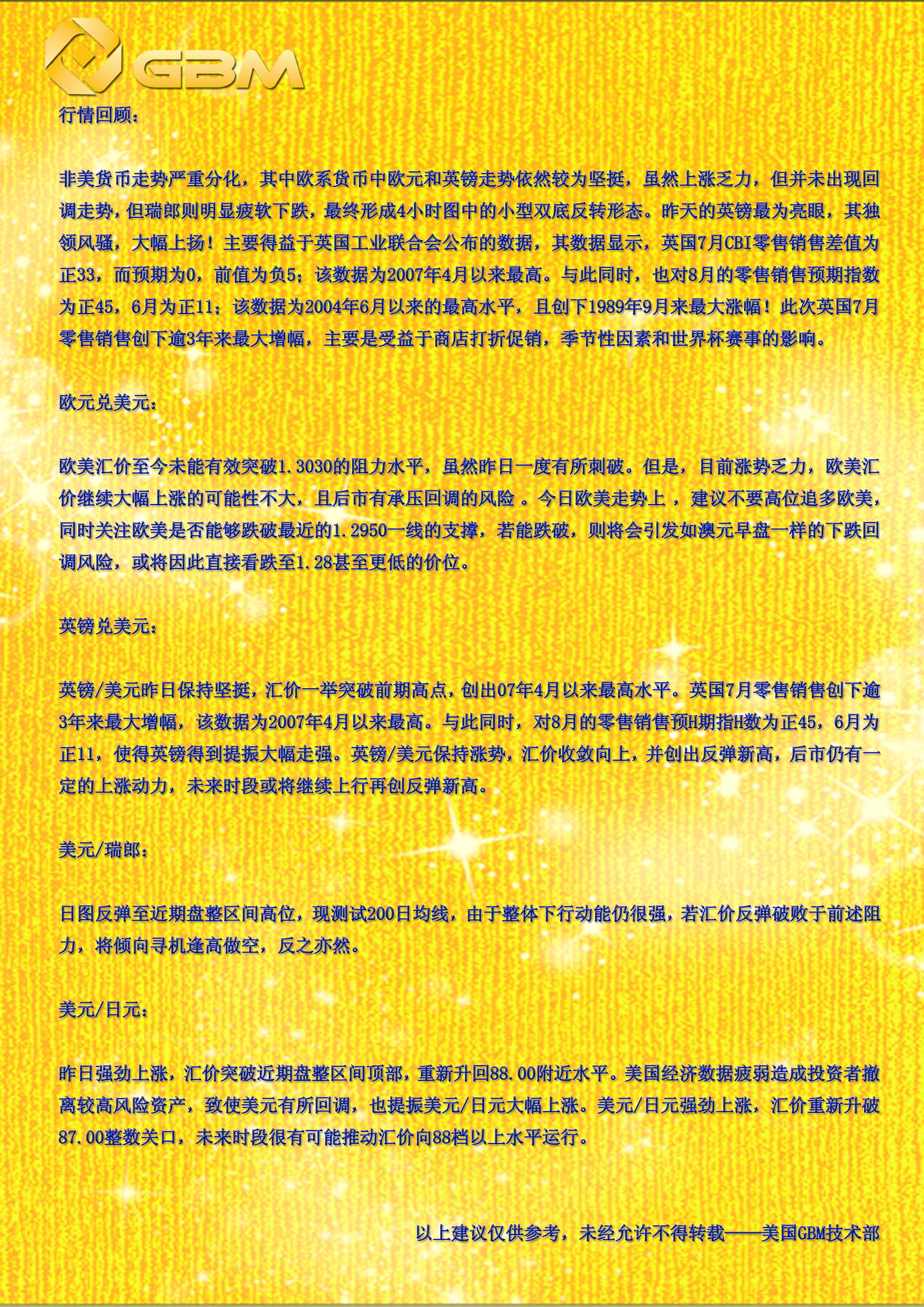 GBM

行情回顾：

非美货币走势严重分化，其中欧系货币中欧元和英镑走势依然较为坚挺，虽然上涨乏力，但并未出现回调走势，但瑞郎则明显疲软下跌，最终形成4小时图中的小型双底反转形态。昨天的英镑最为亮眼，其独领风骚，大幅上扬！主要得益于英国工业联合会公布的数据，其数据显示，英国7月CBI零售销售差值为正33，而预期为0，前值为负5；该数据为2007年4月以来最高。与此同时，也对8月的零售销售预期指数为正45，6月为正11；该数据为2004年6月以来的最高水平，且创下1989年9月来最大涨幅！此次英国7月零售销售创下逾3年来最大增幅，主要是受益于商店打折促销，季节性因素和世界杯赛事的影响。

欧元兑美元：

欧美汇价至今未能有效突破1.3030的阻力水平，虽然昨日一度有所刺破。但是，目前涨势乏力，欧美汇价继续大幅上涨的可能性不大，且后市有承压回调的风险 。今日欧美走势上 ，建议不要高位追多欧美，同时关注欧美是否能够跌破最近的1.2950一线的支撑，若能跌破，则将会引发如澳元早盘一样的下跌回调风险，或将因此直接看跌至1.28甚至更低的价位。

英镑兑美元：

英镑/美元昨日保持坚挺，汇价一举突破前期高点，创出07年4月以来最高水平。英国7月零售销售创下逾3年来最大增幅，该数据为2007年4月以来最高。与此同时，对8月的零售销售预H期指H数为正45，6月为正11，使得英镑得到提振大幅走强。英镑/美元保持涨势，汇价收敛向上，并创出反弹新高，后市仍有一定的上涨动力，未来时段或将继续上行再创反弹新高。

美元/瑞郎：

日图反弹至近期盘整区间高位，现测试200日均线，由于整体下行动能仍很强，若汇价反弹破败于前述阻力，将倾向寻机逢高做空，反之亦然。

美元/日元：

昨日强劲上涨，汇价突破近期盘整区间顶部，重新升回88.00附近水平。美国经济数据疲弱造成投资者撤离较高风险资产，致使美元有所回调，也提振美元/日元大幅上涨。美元/日元强劲上涨，汇价重新升破87.00整数关口，未来时段很有可能推动汇价向88档以上水平运行。

以上建议仅供参考，未经允许不得转载——美国GBM技术部